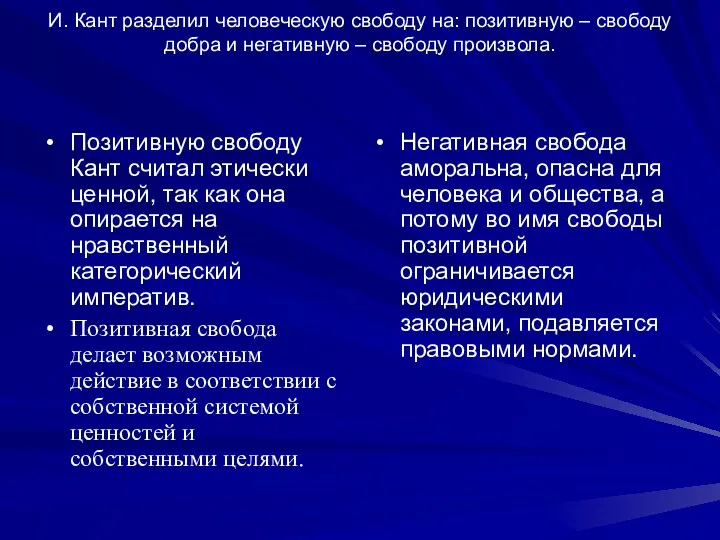 И. Кант разделил человеческую свободу на: позитивную – свободу добра и негативную – свободу произвола.

• Позитивную свободу Кант считал этически ценной, так как она опирается на нравственный категорический императив.
• Позитивная свобода делает возможным действие в соответствии с собственной системой ценностей и собственными целями.

• Негативная свобода аморальна, опасна для человека и общества, а потому во имя свободы позитивной ограничивается юридическими законами, подавляется правовыми нормами.